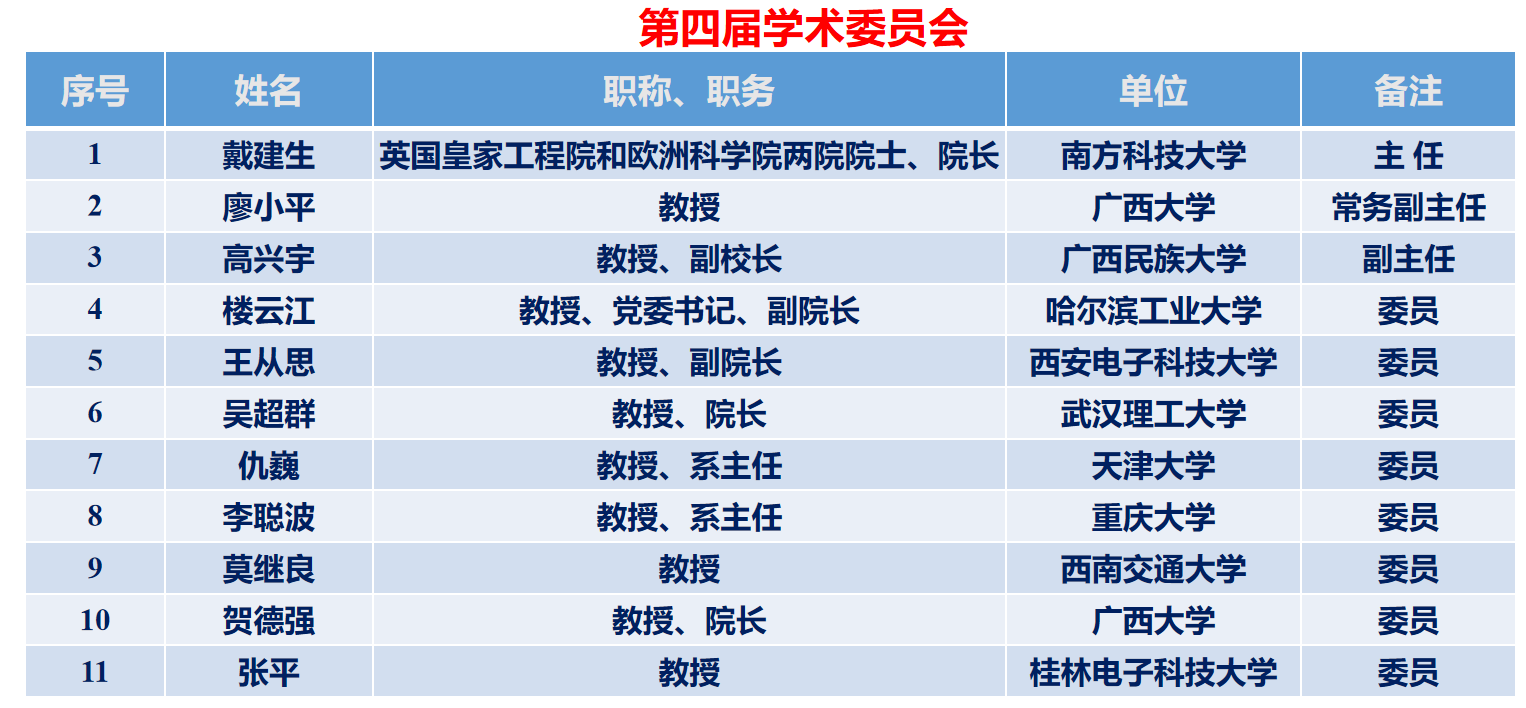 第四届学术委员会

| 序号 | 姓名 | 职称、职务 | 单位 | 备注 |
|---|---|---|---|---|
| 1 | 戴建生 | 英国皇家工程院和欧洲科学院两院院士、院长 | 南方科技大学 | 主 任 |
| 2 | 廖小平 | 教授 | 广西大学 | 常务副主任 |
| 3 | 高兴宇 | 教授、副校长 | 广西民族大学 | 副主任 |
| 4 | 楼云江 | 教授、党委书记、副院长 | 哈尔滨工业大学 | 委员 |
| 5 | 王从思 | 教授、副院长 | 西安电子科技大学 | 委员 |
| 6 | 吴超群 | 教授、院长 | 武汉理工大学 | 委员 |
| 7 | 仇巍 | 教授、系主任 | 天津大学 | 委员 |
| 8 | 李聪波 | 教授、系主任 | 重庆大学 | 委员 |
| 9 | 莫继良 | 教授 | 西南交通大学 | 委员 |
| 10 | 贺德强 | 教授、院长 | 广西大学 | 委员 |
| 11 | 张平 | 教授 | 桂林电子科技大学 | 委员 |